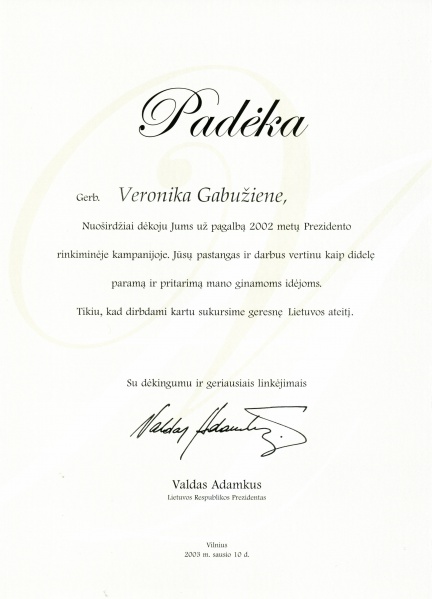 Padėka

Gerb. Veronika Gabužiene,

Nuoširdžiai dėkoju Jums už pagalbą 2002 metų Prezidento rinkiminėje kampanijoje. Jūsų pastangas ir darbus vertinu kaip didelę paramą ir pritarimą mano ginamoms idėjoms.

Tikiu, kad dirbdami kartu sukursime geresnę Lietuvos ateitį.

Su dėkingumu ir geriausiais linkėjimais

Valdas Adamkus

Valdas Adamkus
Lietuvos Respublikos Prezidentas

Vilnius
2003 m. sausio 10 d.